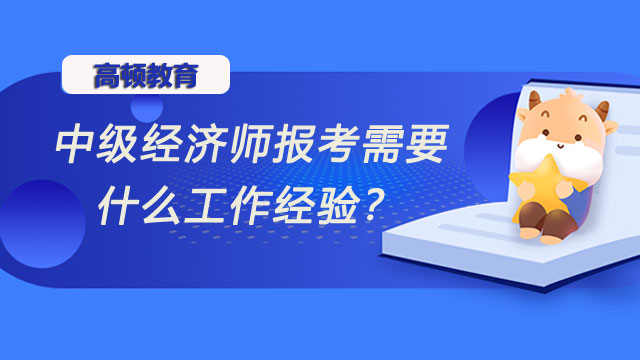 高顿教育

中级经济师报考需要什么工作经验？